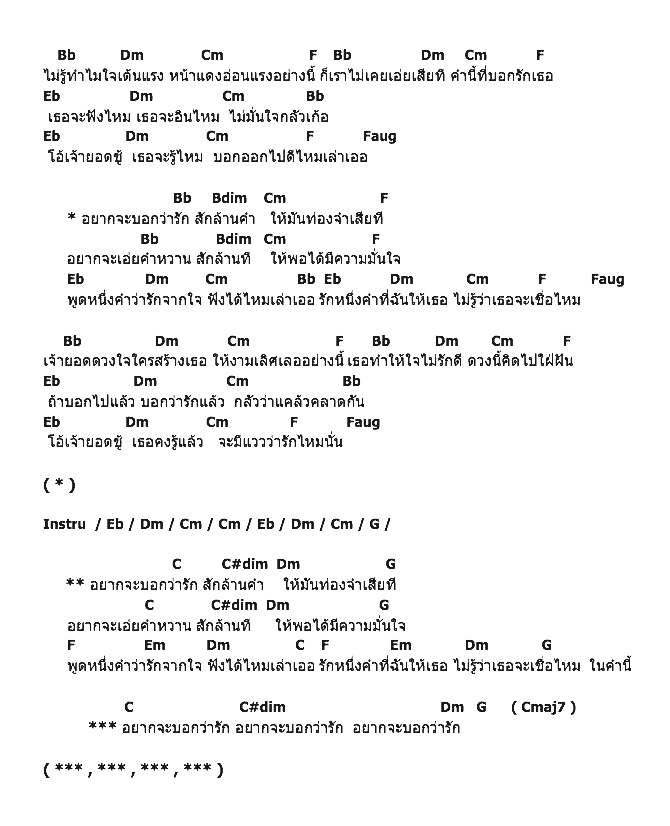 Bb Dm Cm F Bb Dm Cm F
ไม่รู้ทำไมใจเต้นแรง หน้าแดงอ่อนแรงอย่างนี้ ก็เราไม่เคยเอ่ยเสียที คำนี้ที่บอกรักเธอ
Eb Dm Cm Bb
เธอจะฟังไหม เธอจะอินไหม ไม่มั่นใจกลัวเก้อ
Eb Dm Cm F Faug
โอ้เจ้ายอดชู้ เธอจะรู้ไหม บอกออกไปดีไหมเล่าเออ

Bb Bdim Cm F
* อยากจะบอกว่ารัก สักล้านคำ ให้มันท่องจำเสียที
Bb Bdim Cm F
อยากจะเอ่ยคำหวาน สักล้านที ให้พอได้มีความมั่นใจ
Eb Dm Cm Bb Eb Dm Cm F Faug
พูดหนึ่งคำว่ารักจากใจ ฟังได้ไหมเล่าเออ รักหนึ่งคำที่ฉันให้เธอ ไม่รู้ว่าเธอจะเชื่อไหม

Bb Dm Cm F Bb Dm Cm F
เจ้ายอดดวงใจใครสร้างเธอ ให้งามเลิศเลออย่างนี้ เธอทำให้ใจไม่รักดี ดวงนี้คิดไปใฝ่ฝัน
Eb Dm Cm Bb
ถ้าบอกไปแล้ว บอกว่ารักแล้ว กลัวว่าแคล้วคลาดกัน
Eb Dm Cm F Faug
โอ้เจ้ายอดชู้ เธอคงรู้แล้ว จะมีแววว่ารักไหมนั่น

( * )

Instru / Eb / Dm / Cm / Cm / Eb / Dm / Cm / G /

C C#dim Dm G
** อยากจะบอกว่ารัก สักล้านคำ ให้มันท่องจำเสียที
C C#dim Dm G
อยากจะเอ่ยคำหวาน สักล้านที ให้พอได้มีความมั่นใจ
F Em Dm C F Em Dm G
พูดหนึ่งคำว่ารักจากใจ ฟังได้ไหมเล่าเออ รักหนึ่งคำที่ฉันให้เธอ ไม่รู้ว่าเธอจะเชื่อไหม ในคำนี้

C C#dim Dm G ( Cmaj7 )
*** อยากจะบอกว่ารัก อยากจะบอกว่ารัก อยากจะบอกว่ารัก

( *** , *** , *** , *** )